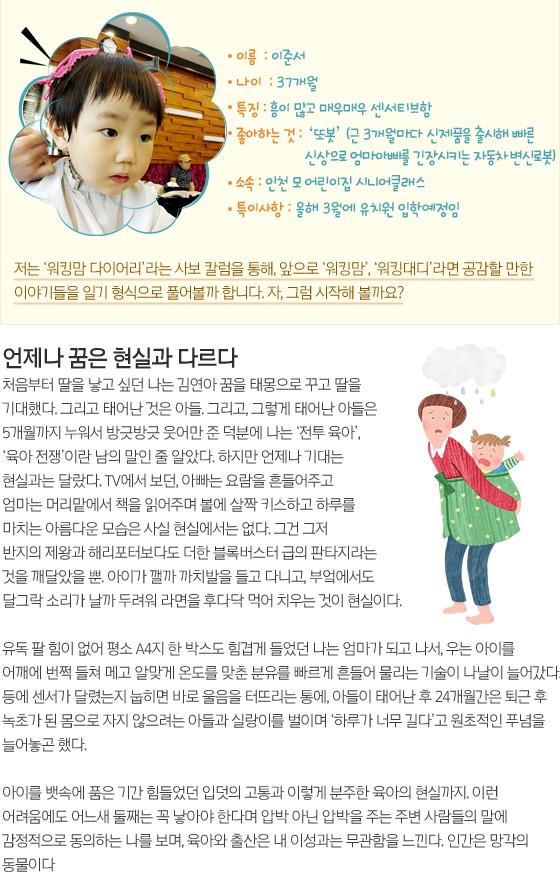 • 이름 : 이준서

• 나이 : 37개월

• 특징 : 흥이 많고 매우매우 센서티브함

• 좋아하는 것 : '또봇' (근 3개월마다 신제품을 출시해 빠른 신상으로 엄마아빠를 긴장시키는 자동차변신로봇)

• 소속 : 인천 모 어린이집 시니어클래스

• 특이사항 : 올해 3월에 유치원 입학예정임

저는 '워킹맘 다이어리'라는 사보 칼럼을 통해, 앞으로 '워킹맘', '워킹대디'라면 공감할 만한 이야기들을 일기 형식으로 풀어볼까 합니다. 자, 그럼 시작해 볼까요?

언제나 꿈은 현실과 다르다

처음부터 딸을 낳고 싶던 나는 김연아 꿈을 태몽으로 꾸고 딸을 기대했다. 그리고 태어난 것은 아들. 그리고, 그렇게 태어난 아들은 5개월까지 누워서 방긋방긋 웃어만 준 덕분에 나는 '전투 육아', '육아 전쟁'이란 남의 말인 줄 알았다. 하지만 언제나 기대는 현실과는 달랐다. TV에서 보던, 아빠는 요람을 흔들어주고 엄마는 머리맡에서 책을 읽어주며 볼에 살짝 키스하고 하루를 마치는 아름다운 모습은 사실 현실에서는 없다. 그건 그저 반지의 제왕과 해리포터보다도 더한 블록버스터 급의 판타지라는 것을 깨달았을 뿐. 아이가 깰까 까치발을 들고 다니고, 부엌에서도 달그락 소리가 날까 두려워 라면을 후다닥 먹어 치우는 것이 현실이다.

유독 팔 힘이 없어 평소 A4지 한 박스도 힘겹게 들었던 나는 엄마가 되고 나서, 우는 아이를 어깨에 번쩍 들쳐 메고 알맞게 온도를 맞춘 분유를 빠르게 흔들어 물리는 기술이 나날이 늘어갔다. 등에 센서가 달렸는지 눕히면 바로 울음을 터뜨리는 통에, 아들이 태어난 후 24개월간은 퇴근 후 녹초가 된 몸으로 자지 않으려는 아들과 실랑이를 벌이며 '하루가 너무 길다'고 원초적인 푸념을 늘어놓곤 했다.

아이를 뱃속에 품은 기간 힘들었던 입덧의 고통과 이렇게 분주한 육아의 현실까지. 이런 어려움에도 어느새 둘째는 꼭 낳아야 한다며 압박 아닌 압박을 주는 주변 사람들의 말에 감정적으로 동의하는 나를 보며, 육아와 출산은 내 이성과는 무관함을 느낀다. 인간은 망각의 동물이다